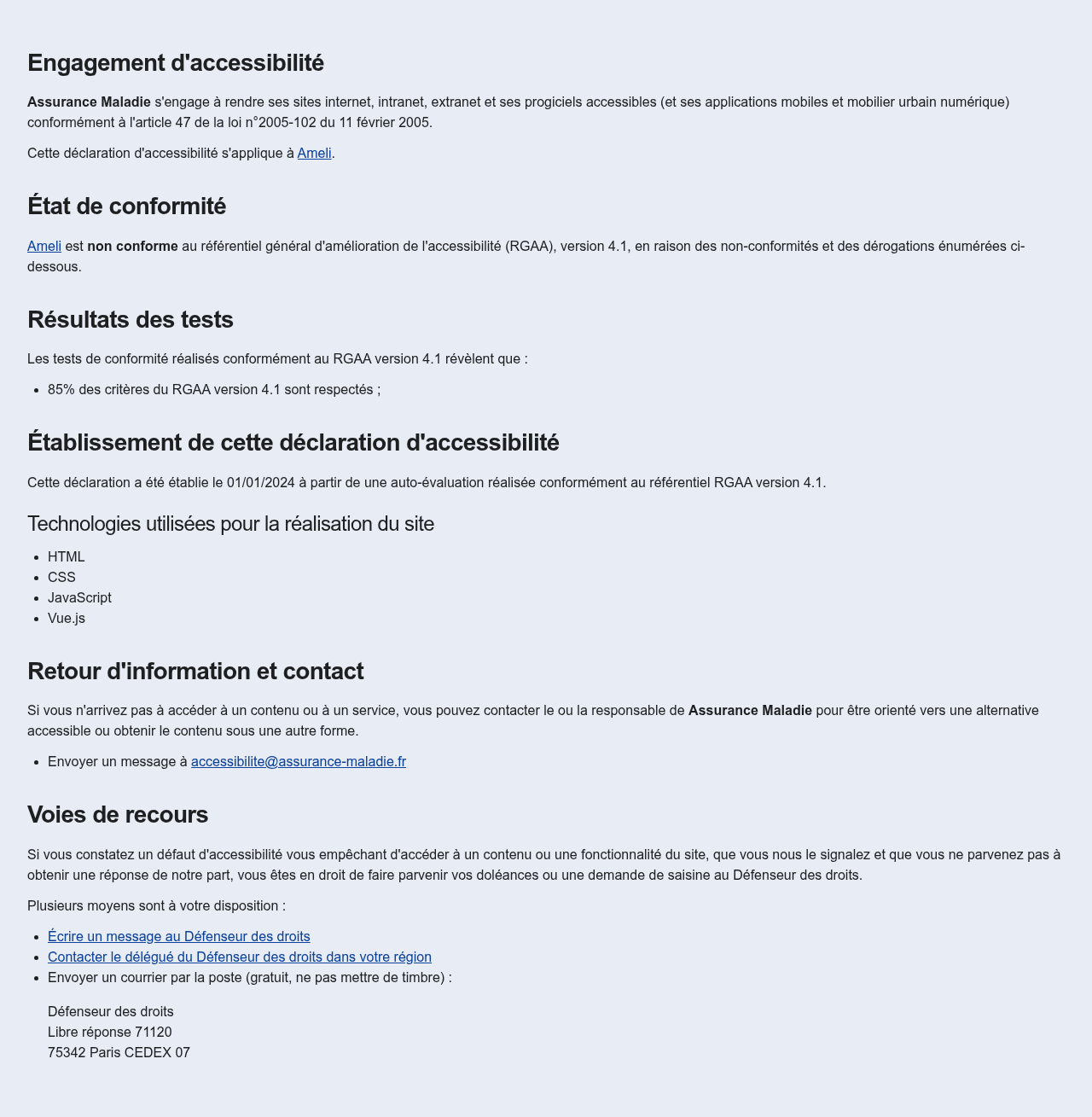 Engagement d'accessibilité

Assurance Maladie s'engage à rendre ses sites internet, intranet, extranet et ses progiciels accessibles (et ses applications mobiles et mobilier urbain numérique) conformément à l'article 47 de la loi n°2005-102 du 11 février 2005.

Cette déclaration d'accessibilité s'applique à Ameli.

État de conformité

Ameli est non conforme au référentiel général d'amélioration de l'accessibilité (RGAA), version 4.1, en raison des non-conformités et des dérogations énumérées ci-dessous.

Résultats des tests

Les tests de conformité réalisés conformément au RGAA version 4.1 révèlent que :

- 85% des critères du RGAA version 4.1 sont respectés ;

Établissement de cette déclaration d'accessibilité

Cette déclaration a été établie le 01/01/2024 à partir de une auto-évaluation réalisée conformément au référentiel RGAA version 4.1.

Technologies utilisées pour la réalisation du site

- HTML
- CSS
- JavaScript
- Vue.js

Retour d'information et contact

Si vous n'arrivez pas à accéder à un contenu ou à un service, vous pouvez contacter le ou la responsable de Assurance Maladie pour être orienté vers une alternative accessible ou obtenir le contenu sous une autre forme.

- Envoyer un message à accessibilite@assurance-maladie.fr

Voies de recours

Si vous constatez un défaut d'accessibilité vous empêchant d'accéder à un contenu ou une fonctionnalité du site, que vous nous le signalez et que vous ne parvenez pas à obtenir une réponse de notre part, vous êtes en droit de faire parvenir vos doléances ou une demande de saisine au Défenseur des droits.

Plusieurs moyens sont à votre disposition :

- Écrire un message au Défenseur des droits
- Contacter le délégué du Défenseur des droits dans votre région
- Envoyer un courrier par la poste (gratuit, ne pas mettre de timbre) :

Défenseur des droits
Libre réponse 71120
75342 Paris CEDEX 07